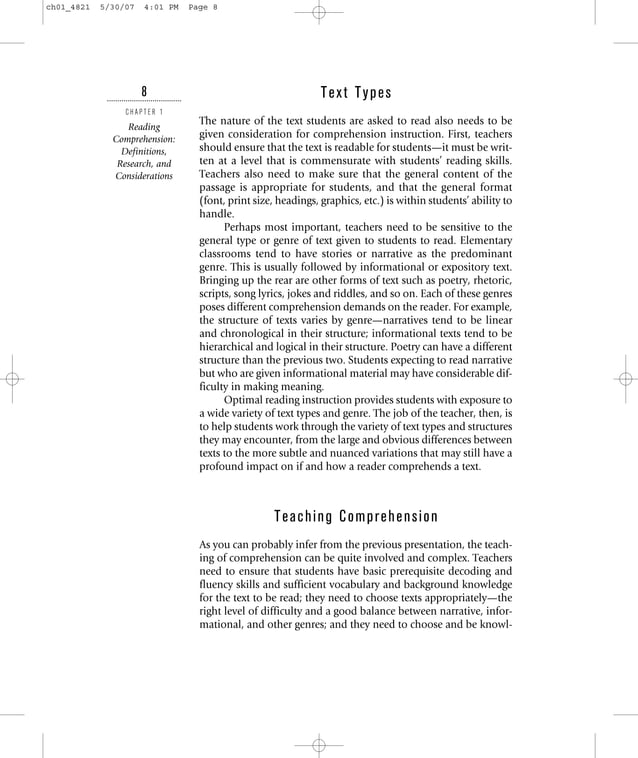 ch01_4821 5/30/07 4:01 PM Page 8

8

CHAPTER 1

Reading Comprehension: Definitions, Research, and Considerations

Text Types

The nature of the text students are asked to read also needs to be given consideration for comprehension instruction. First, teachers should ensure that the text is readable for students—it must be written at a level that is commensurate with students' reading skills. Teachers also need to make sure that the general content of the passage is appropriate for students, and that the general format (font, print size, headings, graphics, etc.) is within students' ability to handle.

Perhaps most important, teachers need to be sensitive to the general type or genre of text given to students to read. Elementary classrooms tend to have stories or narrative as the predominant genre. This is usually followed by informational or expository text. Bringing up the rear are other forms of text such as poetry, rhetoric, scripts, song lyrics, jokes and riddles, and so on. Each of these genres poses different comprehension demands on the reader. For example, the structure of texts varies by genre—narratives tend to be linear and chronological in their structure; informational texts tend to be hierarchical and logical in their structure. Poetry can have a different structure than the previous two. Students expecting to read narrative but who are given informational material may have considerable difficulty in making meaning.

Optimal reading instruction provides students with exposure to a wide variety of text types and genre. The job of the teacher, then, is to help students work through the variety of text types and structures they may encounter, from the large and obvious differences between texts to the more subtle and nuanced variations that may still have a profound impact on if and how a reader comprehends a text.

Teaching Comprehension

As you can probably infer from the previous presentation, the teaching of comprehension can be quite involved and complex. Teachers need to ensure that students have basic prerequisite decoding and fluency skills and sufficient vocabulary and background knowledge for the text to be read; they need to choose texts appropriately—the right level of difficulty and a good balance between narrative, informational, and other genres; and they need to choose and be knowl-